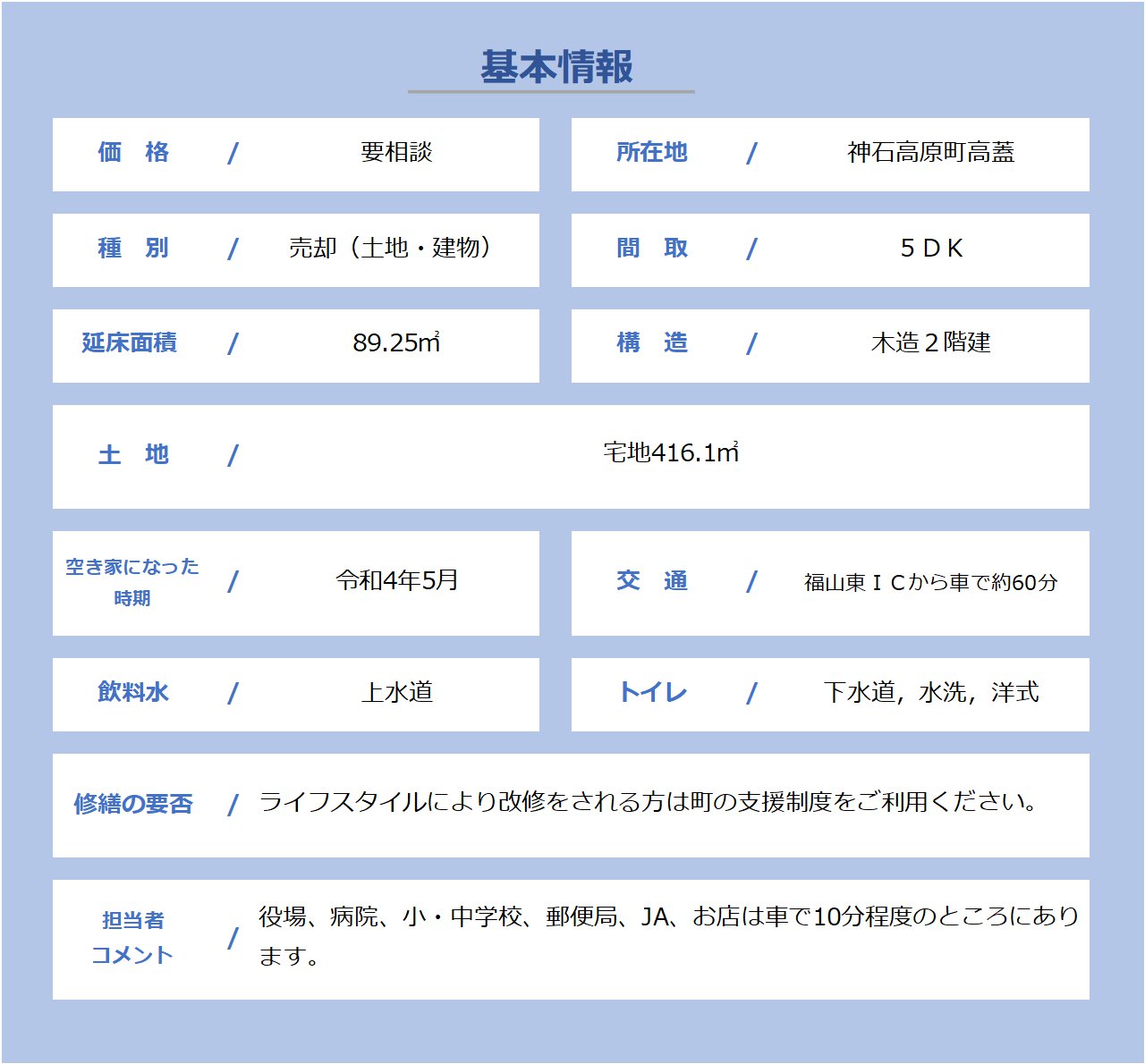 基本情報

価　格　/　要相談

所在地　/　神石高原町高蓋

種　別　/　売却（土地・建物）

間　取　/　５ＤＫ

延床面積　/　89.25㎡

構　造　/　木造２階建

土　地　/　宅地416.1㎡

空き家になった時期　/　令和4年5月

交　通　/　福山東ＩＣから車で約60分

飲料水　/　上水道

トイレ　/　下水道，水洗，洋式

修繕の要否　/　ライフスタイルにより改修をされる方は町の支援制度をご利用ください。

担当者コメント　/　役場、病院、小・中学校、郵便局、JA、お店は車で10分程度のところにあります。